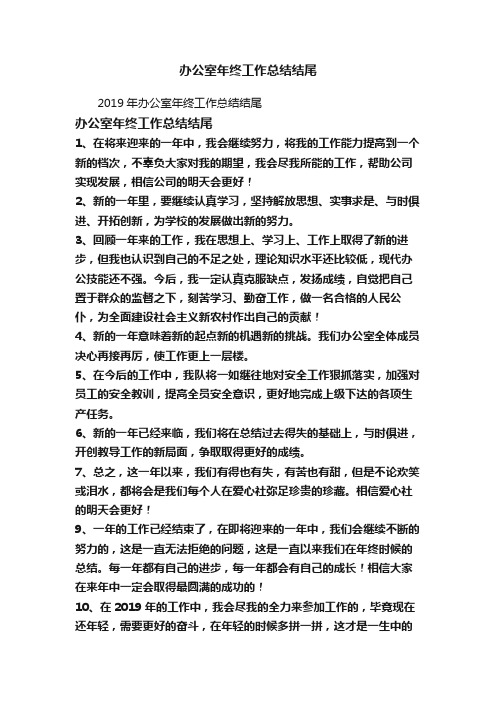 办公室年终工作总结结尾

2019 年办公室年终工作总结结尾

办公室年终工作总结结尾

1、在将来迎来的一年中，我会继续努力，将我的工作能力提高到一个新的档次，不辜负大家对我的期望，我会尽我所能的工作，帮助公司实现发展，相信公司的明天会更好！

2、新的一年里，要继续认真学习，坚持解放思想、实事求是、与时俱进、开拓创新，为学校的发展做出新的努力。

3、回顾一年来的工作，我在思想上、学习上、工作上取得了新的进步，但我也认识到自己的不足之处，理论知识水平还比较低，现代办公技能还不强。今后，我一定认真克服缺点，发扬成绩，自觉把自己置于群众的监督之下，刻苦学习、勤奋工作，做一名合格的人民公仆，为全面建设社会主义新农村作出自己的贡献！

4、新的一年意味着新的起点新的机遇新的挑战。我们办公室全体成员决心再接再厉，使工作更上一层楼。

5、在今后的工作中，我队将一如继往地对安全工作狠抓落实，加强对员工的安全教训，提高全员安全意识，更好地完成上级下达的各项生产任务。

6、新的一年已经来临，我们将在总结过去得失的基础上，与时俱进，开创教导工作的新局面，争取取得更好的成绩。

7、总之，这一年以来，我们有得也有失，有苦也有甜，但是不论欢笑或泪水，都将会是我们每个人在爱心社弥足珍贵的珍藏。相信爱心社的明天会更好！

9、一年的工作已经结束了，在即将迎来的一年中，我们会继续不断的努力的，这是一直无法拒绝的问题，这是一直以来我们在年终时候的总结。每一年都有自己的进步，每一年都会有自己的成长！相信大家在来年中一定会取得最圆满的成功的！

10、在 2019 年的工作中，我会尽我的全力来参加工作的，毕竟现在还年轻，需要更好的奋斗，在年轻的时候多拼一拼，这才是一生中的